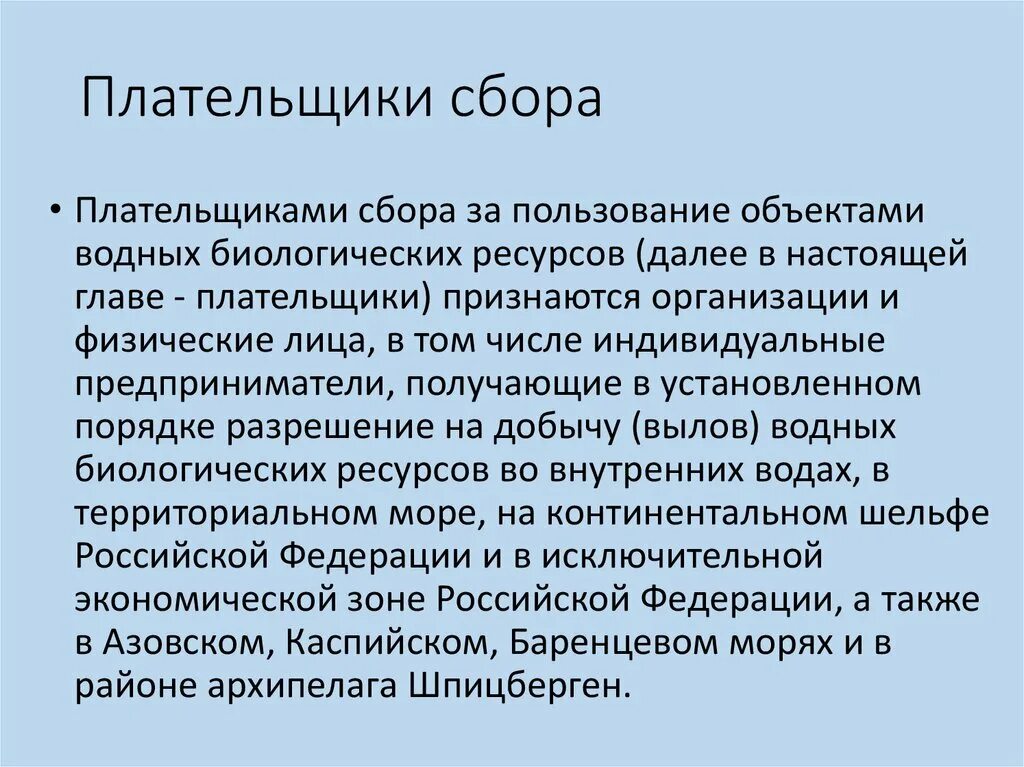 Плательщики сбора

• Плательщиками сбора за пользование объектами водных биологических ресурсов (далее в настоящей главе - плательщики) признаются организации и физические лица, в том числе индивидуальные предприниматели, получающие в установленном порядке разрешение на добычу (вылов) водных биологических ресурсов во внутренних водах, в территориальном море, на континентальном шельфе Российской Федерации и в исключительной экономической зоне Российской Федерации, а также в Азовском, Каспийском, Баренцевом морях и в районе архипелага Шпицберген.